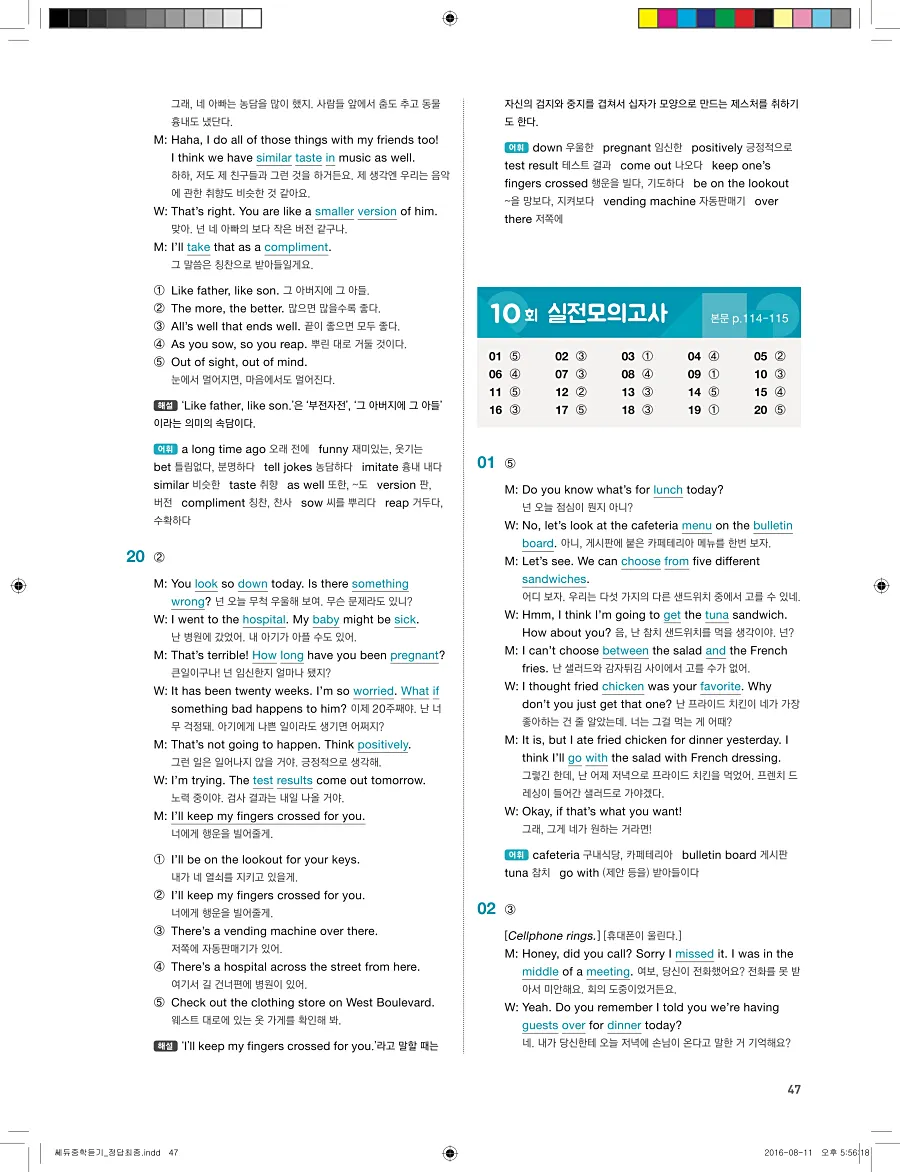 그래, 네 아빠는 농담을 많이 했지. 사람들 앞에서 춤도 추고 동물 흉내도 냈단다.
M: Haha, I do all of those things with my friends too! I think we have similar taste in music as well.
하하, 저도 제 친구들과 그런 것을 하거든요. 제 생각엔 우리는 음악에 관한 취향도 비슷한 것 같아요.
W: That's right. You are like a smaller version of him.
맞아. 넌 네 아빠의 보다 작은 버전 같구나.
M: I'll take that as a compliment.
그 말씀은 칭찬으로 받아들일게요.

① Like father, like son. 그 아버지에 그 아들.
② The more, the better. 많으면 많을수록 좋다.
③ All's well that ends well. 끝이 좋으면 모두 좋다.
④ As you sow, so you reap. 뿌린 대로 거둘 것이다.
⑤ Out of sight, out of mind. 눈에서 멀어지면, 마음에서도 멀어진다.

해설 'Like father, like son.'은 '부전자전', '그 아버지에 그 아들'이라는 의미의 속담이다.

어휘 a long time ago 오래 전에 funny 재미있는, 웃기는 bet 틀림없다, 분명하다 tell jokes 농담하다 imitate 흉내 내다 similar 비슷한 taste 취향 as well 또한, ~도 version 판, 버전 compliment 칭찬, 찬사 sow 씨를 뿌리다 reap 거두다, 수확하다

20 ②

M: You look so down today. Is there something wrong? 넌 오늘 무척 우울해 보여. 무슨 문제라도 있니?
W: I went to the hospital. My baby might be sick.
난 병원에 갔었어. 내 아기가 아플 수도 있어.
M: That's terrible! How long have you been pregnant?
큰일이구나! 넌 임신한지 얼마나 됐지?
W: It has been twenty weeks. I'm so worried. What if something bad happens to him? 이제 20주째야. 난 너무 걱정돼. 아기에게 나쁜 일이라도 생기면 어쩌지?
M: That's not going to happen. Think positively.
그런 일은 일어나지 않을 거야. 긍정적으로 생각해.
W: I'm trying. The test results come out tomorrow.
노력 중이야. 검사 결과는 내일 나올 거야.
M: I'll keep my fingers crossed for you.
너에게 행운을 빌어줄게.

① I'll be on the lookout for your keys.
내가 네 열쇠를 지키고 있을게.
② I'll keep my fingers crossed for you.
너에게 행운을 빌어줄게.
③ There's a vending machine over there.
저쪽에 자동판매기가 있어.
④ There's a hospital across the street from here.
여기서 길 건너편에 병원이 있어.
⑤ Check out the clothing store on West Boulevard.
웨스트 대로에 있는 옷 가게를 확인해 봐.

해설 'I'll keep my fingers crossed for you.'라고 말할 때는 자신의 검지와 중지를 겹쳐서 십자가 모양으로 만드는 제스처를 취하기도 한다.

어휘 down 우울한 pregnant 임신한 positively 긍정적으로 test result 테스트 결과 come out 나오다 keep one's fingers crossed 행운을 빌다, 기도하다 be on the lookout ~을 망보다, 지켜보다 vending machine 자동판매기 over there 저쪽에

10회 실전모의고사 본문 p.114-115

| 01 ⑤ | 02 ③ | 03 ① | 04 ④ | 05 ② |
|---|---|---|---|---|
| 06 ④ | 07 ③ | 08 ④ | 09 ① | 10 ③ |
| 11 ⑤ | 12 ② | 13 ③ | 14 ⑤ | 15 ④ |
| 16 ③ | 17 ⑤ | 18 ③ | 19 ① | 20 ⑤ |

01 ⑤

M: Do you know what's for lunch today?
넌 오늘 점심이 뭔지 아니?
W: No, let's look at the cafeteria menu on the bulletin board. 아니, 게시판에 붙은 카페테리아 메뉴를 한번 보자.
M: Let's see. We can choose from five different sandwiches.
어디 보자. 우리는 다섯 가지의 다른 샌드위치 중에서 고를 수 있네.
W: Hmm, I think I'm going to get the tuna sandwich. How about you? 음, 난 참치 샌드위치를 먹을 생각이야. 넌?
M: I can't choose between the salad and the French fries. 난 샐러드와 감자튀김 사이에서 고를 수가 없어.
W: I thought fried chicken was your favorite. Why don't you just get that one? 난 프라이드 치킨이 네가 가장 좋아하는 건 줄 알았는데. 너는 그걸 먹는 게 어때?
M: It is, but I ate fried chicken for dinner yesterday. I think I'll go with the salad with French dressing.
그렇긴 한데, 난 어제 저녁으로 프라이드 치킨을 먹었어. 프렌치 드레싱이 들어간 샐러드로 가야겠다.
W: Okay, if that's what you want!
그래, 그게 네가 원하는 거라면!

어휘 cafeteria 구내식당, 카페테리아 bulletin board 게시판 tuna 참치 go with (제안 등을) 받아들이다

02 ③

[Cellphone rings.] [휴대폰이 울린다.]
M: Honey, did you call? Sorry I missed it. I was in the middle of a meeting. 여보, 당신이 전화했어요? 전화를 못 받아서 미안해요. 회의 도중이었거든요.
W: Yeah. Do you remember I told you we're having guests over for dinner today?
네. 내가 당신한테 오늘 저녁에 손님이 온다고 말한 거 기억해요?

47

쎄듀중학듣기_정답최종.indd 47 2016-08-11 오후 5:56:18